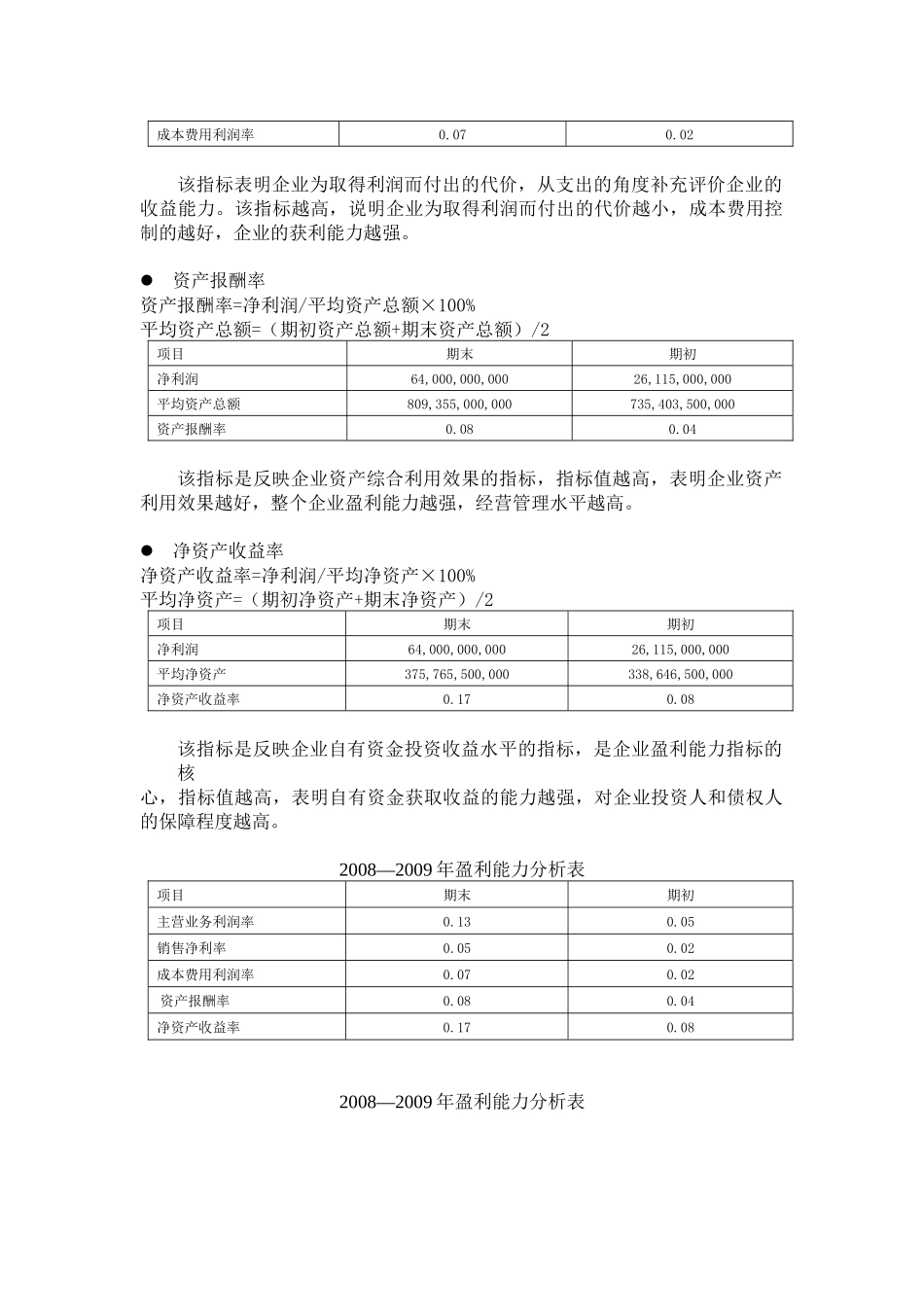 | 成本费用利润率 | 0.07 | 0.02 |
|---|---|---|

该指标表明企业为取得利润而付出的代价，从支出的角度补充评价企业的收益能力。该指标越高，说明企业为取得利润而付出的代价越小，成本费用控制的越好，企业的获利能力越强。

● 资产报酬率

资产报酬率=净利润/平均资产总额×100%

平均资产总额=（期初资产总额+期末资产总额）/2

| 项目 | 期末 | 期初 |
|---|---|---|
| 净利润 | 64,000,000,000 | 26,115,000,000 |
| 平均资产总额 | 809,355,000,000 | 735,403,500,000 |
| 资产报酬率 | 0.08 | 0.04 |

该指标是反映企业资产综合利用效果的指标，指标值越高，表明企业资产利用效果越好，整个企业盈利能力越强，经营管理水平越高。

● 净资产收益率

净资产收益率=净利润/平均净资产×100%

平均净资产=（期初净资产+期末净资产）/2

| 项目 | 期末 | 期初 |
|---|---|---|
| 净利润 | 64,000,000,000 | 26,115,000,000 |
| 平均净资产 | 375,765,500,000 | 338,646,500,000 |
| 净资产收益率 | 0.17 | 0.08 |

该指标是反映企业自有资金投资收益水平的指标，是企业盈利能力指标的核

心，指标值越高，表明自有资金获取收益的能力越强，对企业投资人和债权人的保障程度越高。

2008—2009年盈利能力分析表

| 项目 | 期末 | 期初 |
|---|---|---|
| 主营业务利润率 | 0.13 | 0.05 |
| 销售净利率 | 0.05 | 0.02 |
| 成本费用利润率 | 0.07 | 0.02 |
| 资产报酬率 | 0.08 | 0.04 |
| 净资产收益率 | 0.17 | 0.08 |

2008—2009年盈利能力分析表